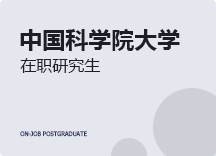 中国科学院大学
在职研究生

ON-JOB POSTGRADUATE